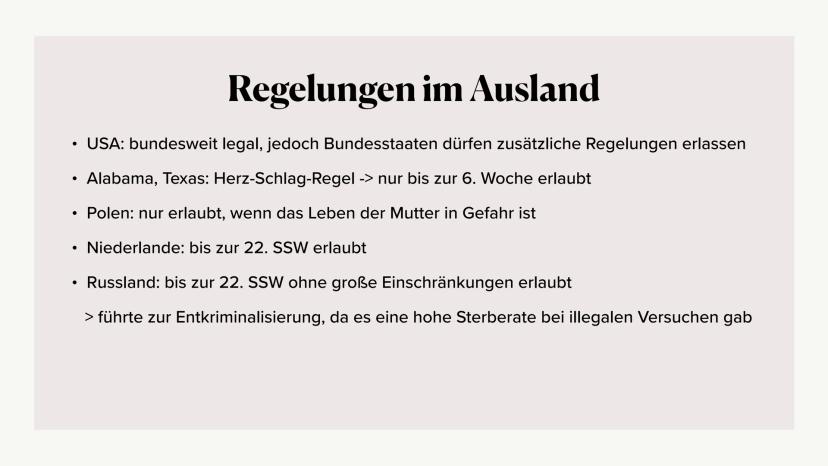 Regelungen im Ausland

• USA: bundesweit legal, jedoch Bundesstaaten dürfen zusätzliche Regelungen erlassen
• Alabama, Texas: Herz-Schlag-Regel -> nur bis zur 6. Woche erlaubt
• Polen: nur erlaubt, wenn das Leben der Mutter in Gefahr ist
• Niederlande: bis zur 22. SSW erlaubt
• Russland: bis zur 22. SSW ohne große Einschränkungen erlaubt
> führte zur Entkriminalisierung, da es eine hohe Sterberate bei illegalen Versuchen gab